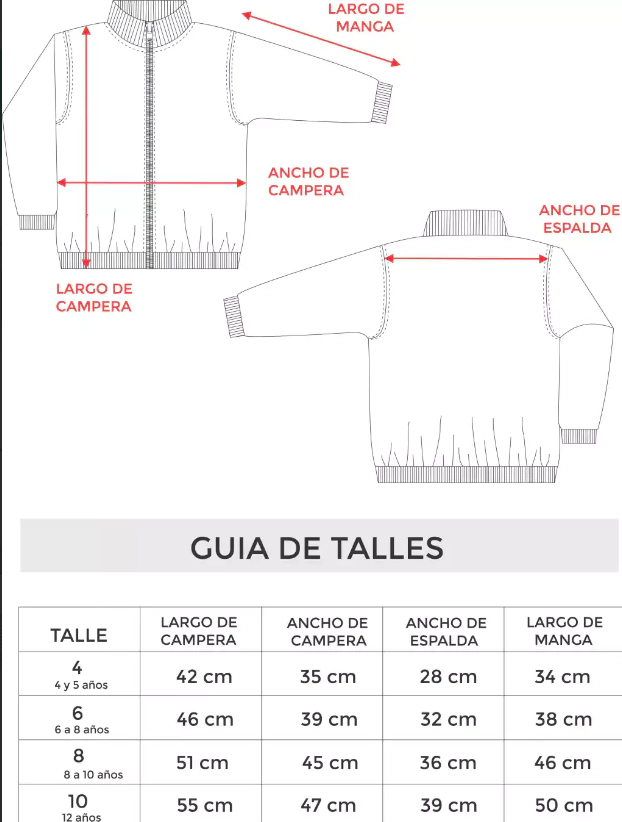 LARGO DE MANGA

ANCHO DE CAMPERA

ANCHO DE ESPALDA

LARGO DE CAMPERA

GUIA DE TALLES

| TALLE | LARGO DE CAMPERA | ANCHO DE CAMPERA | ANCHO DE ESPALDA | LARGO DE MANGA |
|---|---|---|---|---|
| 4 4 y 5 años | 42 cm | 35 cm | 28 cm | 34 cm |
| 6 6 a 8 años | 46 cm | 39 cm | 32 cm | 38 cm |
| 8 8 a 10 años | 51 cm | 45 cm | 36 cm | 46 cm |
| 10 12 años | 55 cm | 47 cm | 39 cm | 50 cm |